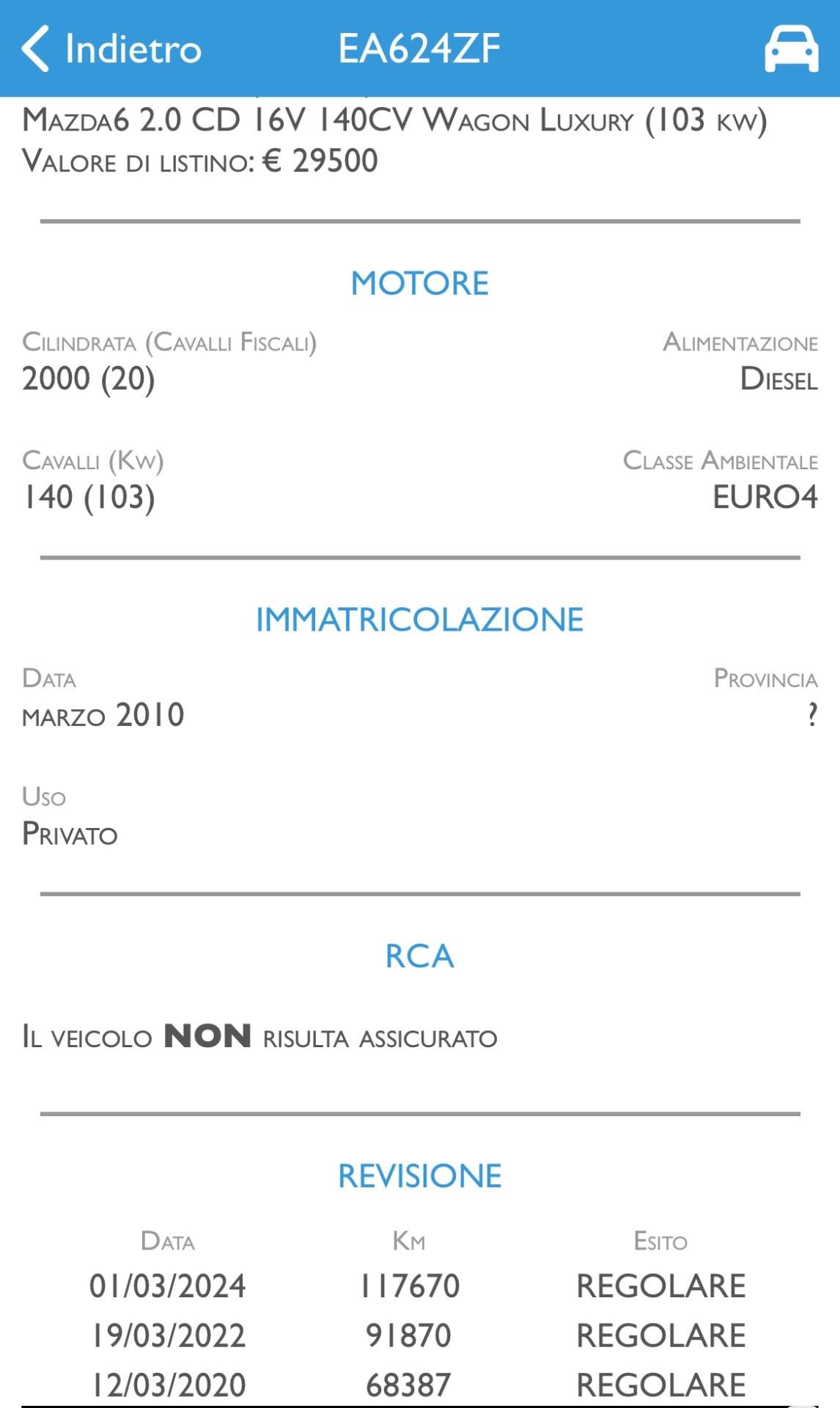 Indietro EA624ZF

Mazda6 2.0 CD 16V 140CV Wagon Luxury (103 kw)
Valore di listino: € 29500

MOTORE

Cilindrata (Cavalli Fiscali)
2000 (20)

Alimentazione
Diesel

Cavalli (Kw)
140 (103)

Classe Ambientale
EURO4

IMMATRICOLAZIONE

Data
marzo 2010

Provincia
?

Uso
Privato

RCA

Il veicolo NON risulta assicurato

REVISIONE

| Data | Km | Esito |
|---|---|---|
| 01/03/2024 | 117670 | REGOLARE |
| 19/03/2022 | 91870 | REGOLARE |
| 12/03/2020 | 68387 | REGOLARE |